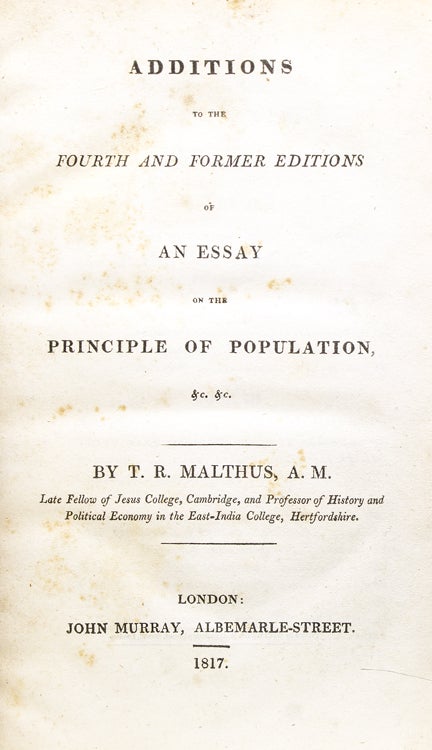 ADDITIONS

TO THE

FOURTH AND FORMER EDITIONS

OF

AN ESSAY

ON THE

PRINCIPLE OF POPULATION,

&c. &c.

BY T. R. MALTHUS, A. M.

Late Fellow of Jesus College, Cambridge, and Professor of History and Political Economy in the East-India College, Hertfordshire.

LONDON:

JOHN MURRAY, ALBEMARLE-STREET.

1817.